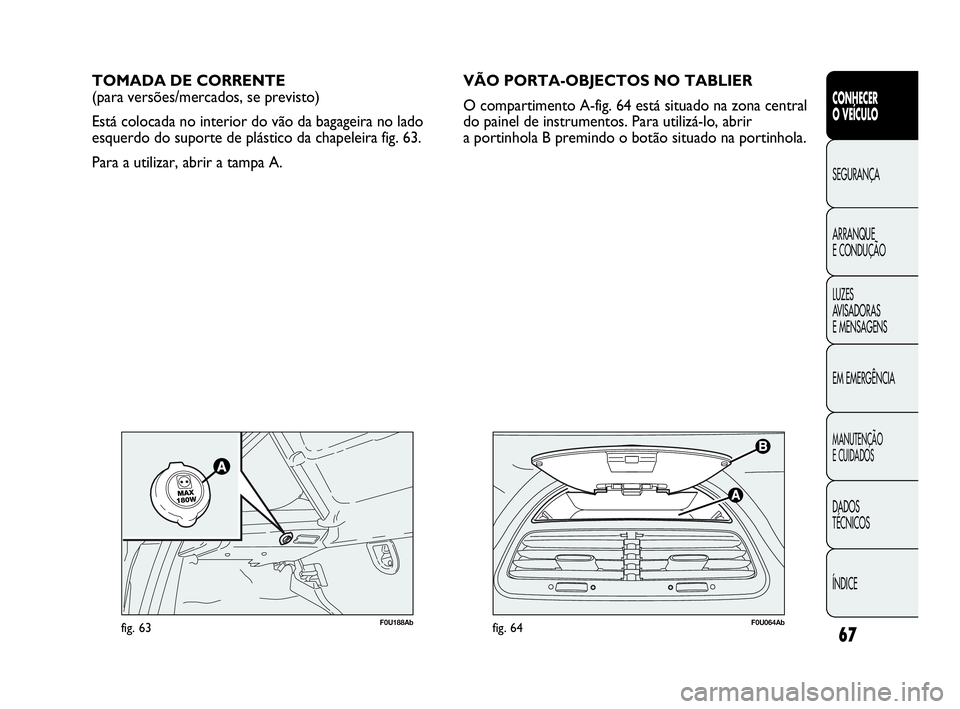 TOMADA DE CORRENTE
(para versões/mercados, se previsto)

Está colocada no interior do vão da bagageira no lado esquerdo do suporte de plástico da chapeleira fig. 63.

Para a utilizar, abrir a tampa A.

A

MAX
180W

fig. 63

F0U188Ab

VÃO PORTA-OBJECTOS NO TABLIER

O compartimento A-fig. 64 está situado na zona central do painel de instrumentos. Para utilizá-lo, abrir a portinhola B premindo o botão situado na portinhola.

B

A

fig. 64

F0U064Ab

CONHECER O VEÍCULO

SEGURANÇA

ARRANQUE E CONDUÇÃO

LUZES AVISADORAS E MENSAGENS

EM EMERGÊNCIA

MANUTENÇÃO E CUIDADOS

DADOS TÉCNICOS

ÍNDICE

67

carmanualsonline.info